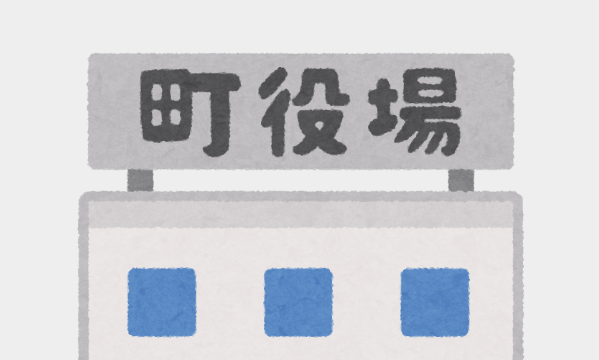 町役場